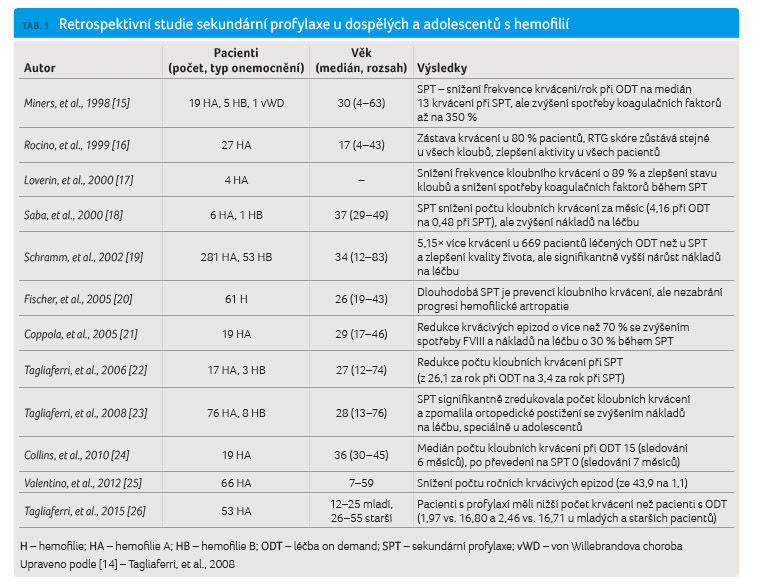 TAB. 1 Retrospektivní studie sekundární profylaxe u dospělých a adolescentů s hemofilií

| Autor | Pacienti (počet, typ onemocnění) | Věk (medián, rozsah) | Výsledky |
|---|---|---|---|
| Miners, et al., 1998 [15] | 19 HA, 5 HB, 1 vWD | 30 (4–63) | SPT – snížení frekvence krvácení/rok při ODT na medián 13 krvácení při SPT, ale zvýšení spotřeby koagulačních faktorů až na 350 % |
| Rocino, et al., 1999 [16] | 27 HA | 17 (4–43) | Zástava krvácení u 80 % pacientů, RTG skóre zůstává stejné u všech kloubů, zlepšení aktivity u všech pacientů |
| Loverin, et al., 2000 [17] | 4 HA | – | Snížení frekvence kloubního krvácení o 89 % a zlepšení stavu kloubů a snížení spotřeby koagulačních faktorů během SPT |
| Saba, et al., 2000 [18] | 6 HA, 1 HB | 37 (29–49) | SPT snížení počtu kloubních krvácení za měsíc (4,16 při ODT na 0,48 při SPT), ale zvýšení nákladů na léčbu |
| Schramm, et al., 2002 [19] | 281 HA, 53 HB | 34 (12–83) | 5,15× více krvácení u 669 pacientů léčených ODT než u SPT a zlepšení kvality života, ale signifikantně vyšší nárůst nákladů na léčbu |
| Fischer, et al., 2005 [20] | 61 H | 26 (19–43) | Dlouhodobá SPT je prevencí kloubního krvácení, ale nezabrání progresi hemofilické artropatie |
| Coppola, et al., 2005 [21] | 19 HA | 29 (17–46) | Redukce krvácivých epizod o více než 70 % se zvýšením spotřeby FVIII a nákladů na léčbu o 30 % během SPT |
| Tagliaferri, et al., 2006 [22] | 17 HA, 3 HB | 27 (12–74) | Redukce počtu kloubních krvácení při SPT (z 26,1 za rok při ODT na 3,4 za rok při SPT) |
| Tagliaferri, et al., 2008 [23] | 76 HA, 8 HB | 28 (13–76) | SPT signifikantně zredukovala počet kloubních krvácení a zpomalila ortopedické postižení se zvýšením nákladů na léčbu, speciálně u adolescentů |
| Collins, et al., 2010 [24] | 19 HA | 36 (30–45) | Medián počtu kloubních krvácení při ODT 15 (sledování 6 měsíců), po převedení na SPT 0 (sledování 7 měsíců) |
| Valentino, et al., 2012 [25] | 66 HA | 7–59 | Snížení počtu ročních krvácivých epizod (ze 43,9 na 1,1) |
| Tagliaferri, et al., 2015 [26] | 53 HA | 12–25 mladí, 26–55 starší | Pacienti s profylaxí měli nižší počet krvácení než pacienti s ODT (1,97 vs. 16,80 a 2,46 vs. 16,71 u mladých a starších pacientů) |

H – hemofilie; HA – hemofilie A; HB – hemofilie B; ODT – léčba on demand; SPT – sekundární profylaxe; vWD – von Willebrandova choroba
Upraveno podle [14] – Tagliaferri, et al., 2008